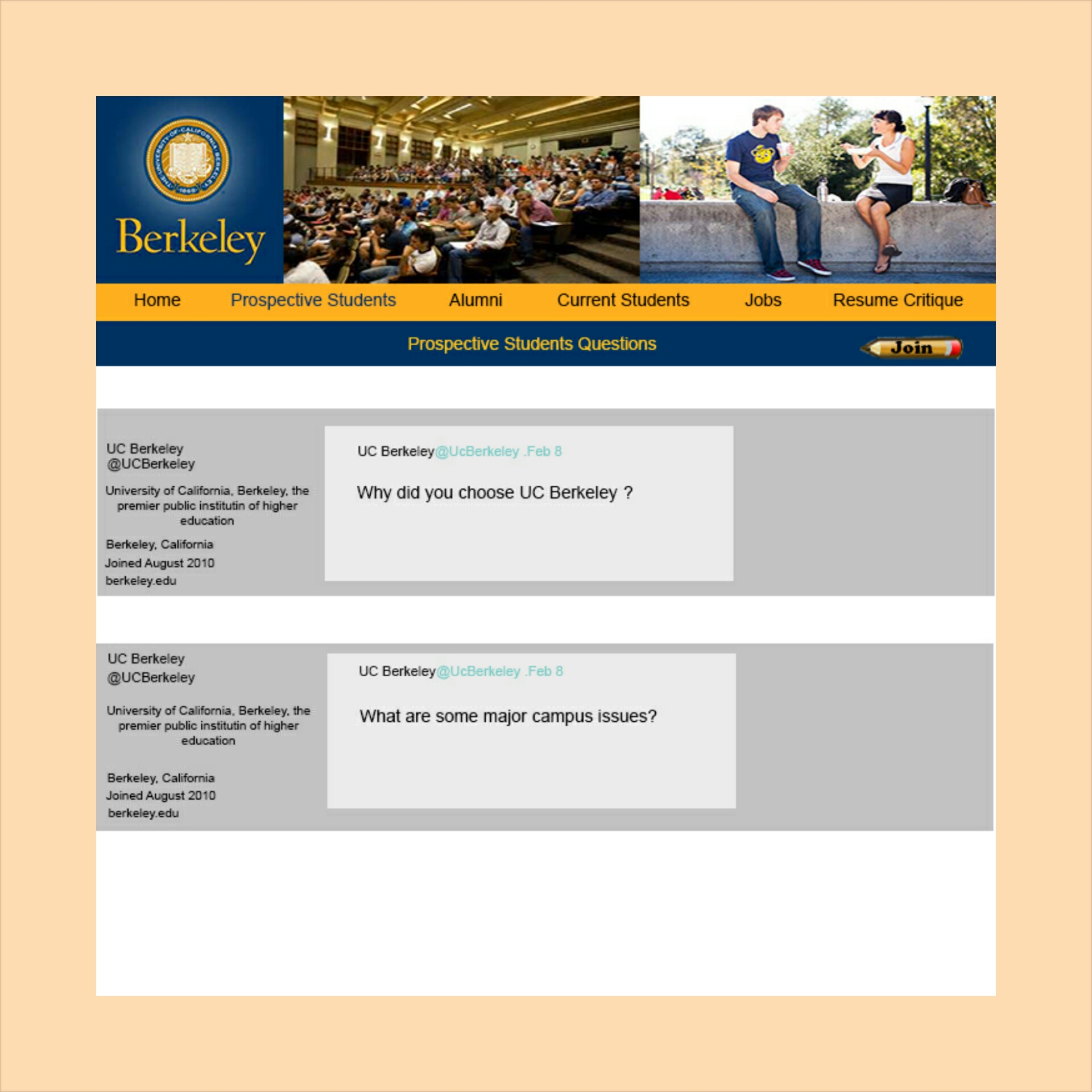 THE UNIVERSITY OF CALIFORNIA BERKELEY 1868

Berkeley

Home Prospective Students Alumni Current Students Jobs Resume Critique

Prospective Students Questions

Join

UC Berkeley
@UCBerkeley

University of California, Berkeley, the premier public institutin of higher education

Berkeley, California

Joined August 2010

berkeley.edu

UC Berkeley@UcBerkeley .Feb 8

Why did you choose UC Berkeley ?

UC Berkeley
@UCBerkeley

University of California, Berkeley, the premier public institutin of higher education

Berkeley, California

Joined August 2010

berkeley.edu

UC Berkeley@UcBerkeley .Feb 8

What are some major campus issues?